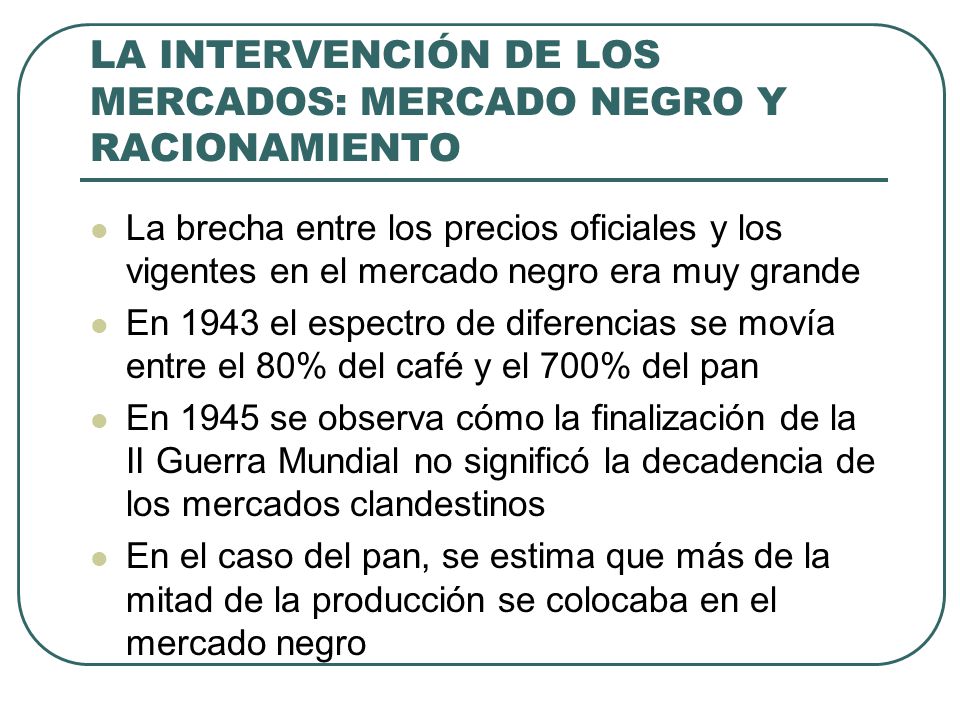 LA INTERVENCIÓN DE LOS MERCADOS: MERCADO NEGRO Y RACIONAMIENTO

- La brecha entre los precios oficiales y los vigentes en el mercado negro era muy grande
- En 1943 el espectro de diferencias se movía entre el 80% del café y el 700% del pan
- En 1945 se observa cómo la finalización de la II Guerra Mundial no significó la decadencia de los mercados clandestinos
- En el caso del pan, se estima que más de la mitad de la producción se colocaba en el mercado negro